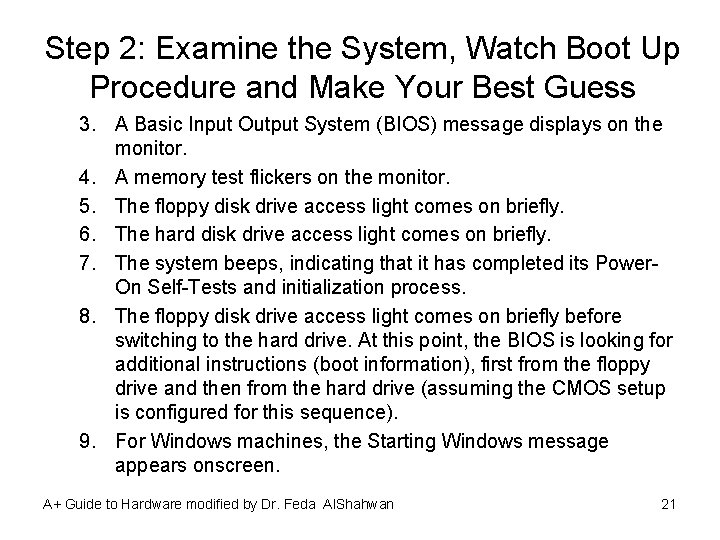 Step 2: Examine the System, Watch Boot Up Procedure and Make Your Best Guess

3. A Basic Input Output System (BIOS) message displays on the monitor.
4. A memory test flickers on the monitor.
5. The floppy disk drive access light comes on briefly.
6. The hard disk drive access light comes on briefly.
7. The system beeps, indicating that it has completed its Power-On Self-Tests and initialization process.
8. The floppy disk drive access light comes on briefly before switching to the hard drive. At this point, the BIOS is looking for additional instructions (boot information), first from the floppy drive and then from the hard drive (assuming the CMOS setup is configured for this sequence).
9. For Windows machines, the Starting Windows message appears onscreen.

A+ Guide to Hardware modified by Dr. Feda AlShahwan 21